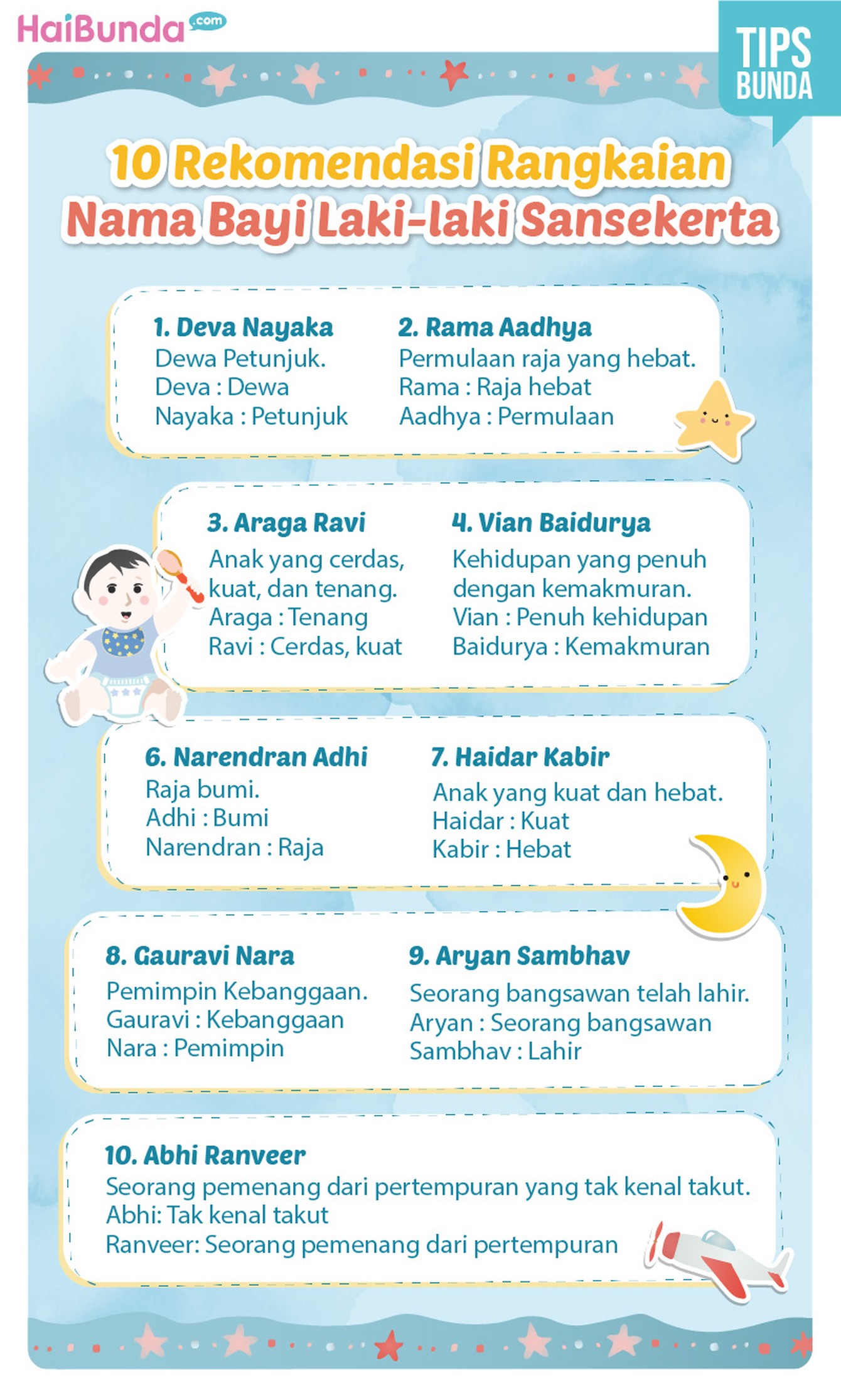 HaiBunda.com

TIPS BUNDA

10 Rekomendasi Rangkaian Nama Bayi Laki-laki Sansekerta

1. Deva Nayaka
Dewa Petunjuk.
Deva : Dewa
Nayaka : Petunjuk

2. Rama Aadhya
Permulaan raja yang hebat.
Rama : Raja hebat
Aadhya : Permulaan

3. Araga Ravi
Anak yang cerdas, kuat, dan tenang.
Araga : Tenang
Ravi : Cerdas, kuat

4. Vian Baidurya
Kehidupan yang penuh dengan kemakmuran.
Vian : Penuh kehidupan
Baidurya : Kemakmuran

6. Narendran Adhi
Raja bumi.
Adhi : Bumi
Narendran : Raja

7. Haidar Kabir
Anak yang kuat dan hebat.
Haidar : Kuat
Kabir : Hebat

8. Gauravi Nara
Pemimpin Kebanggaan.
Gauravi : Kebanggaan
Nara : Pemimpin

9. Aryan Sambhav
Seorang bangsawan telah lahir.
Aryan : Seorang bangsawan
Sambhav : Lahir

10. Abhi Ranveer
Seorang pemenang dari pertempuran yang tak kenal takut.
Abhi: Tak kenal takut
Ranveer: Seorang pemenang dari pertempuran